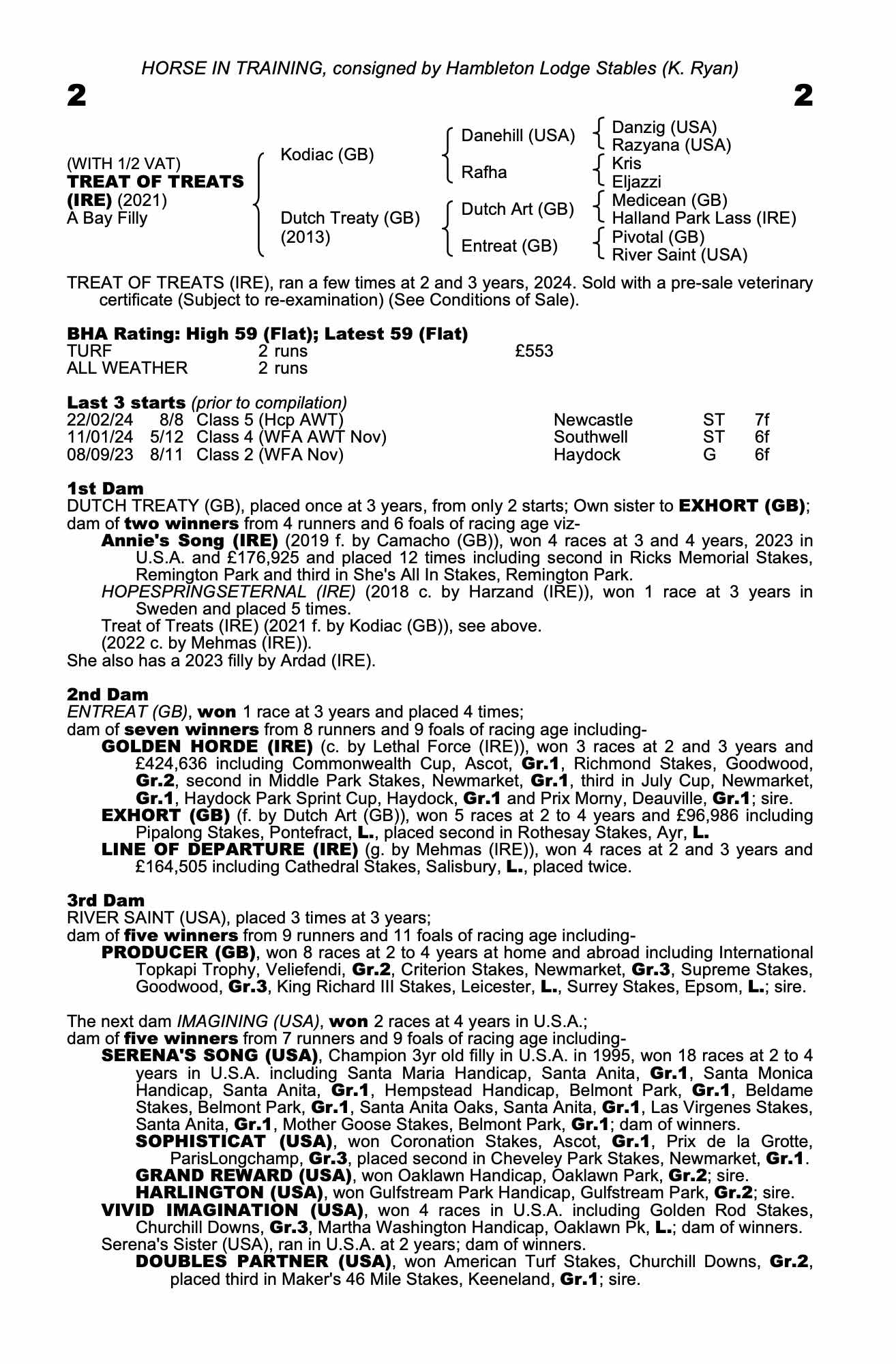 HORSE IN TRAINING, consigned by Hambleton Lodge Stables (K. Ryan)

2

2

(WITH 1/2 VAT)
TREAT OF TREATS (IRE) (2021)
A Bay Filly

Kodiac (GB)

Dutch Treaty (GB) (2013)

Danehill (USA)

Rafha

Dutch Art (GB)

Entreat (GB)

Danzig (USA)
Razyana (USA)
Kris
Eljazzi
Medicean (GB)
Halland Park Lass (IRE)
Pivotal (GB)
River Saint (USA)

TREAT OF TREATS (IRE), ran a few times at 2 and 3 years, 2024. Sold with a pre-sale veterinary certificate (Subject to re-examination) (See Conditions of Sale).

BHA Rating: High 59 (Flat); Latest 59 (Flat)

| TURF | 2 runs | £553 |
|---|---|---|
| ALL WEATHER | 2 runs | |

Last 3 starts (prior to compilation)

| 22/02/24 | 8/8 | Class 5 (Hcp AWT) | Newcastle | ST | 7f |
|---|---|---|---|---|---|
| 11/01/24 | 5/12 | Class 4 (WFA AWT Nov) | Southwell | ST | 6f |
| 08/09/23 | 8/11 | Class 2 (WFA Nov) | Haydock | G | 6f |

1st Dam
DUTCH TREATY (GB), placed once at 3 years, from only 2 starts; Own sister to EXHORT (GB); dam of two winners from 4 runners and 6 foals of racing age viz-
Annie's Song (IRE) (2019 f. by Camacho (GB)), won 4 races at 3 and 4 years, 2023 in U.S.A. and £176,925 and placed 12 times including second in Ricks Memorial Stakes, Remington Park and third in She's All In Stakes, Remington Park.
HOPESPRINGSETERNAL (IRE) (2018 c. by Harzand (IRE)), won 1 race at 3 years in Sweden and placed 5 times.
Treat of Treats (IRE) (2021 f. by Kodiac (GB)), see above.
(2022 c. by Mehmas (IRE)).
She also has a 2023 filly by Ardad (IRE).

2nd Dam
ENTREAT (GB), won 1 race at 3 years and placed 4 times;
dam of seven winners from 8 runners and 9 foals of racing age including-
GOLDEN HORDE (IRE) (c. by Lethal Force (IRE)), won 3 races at 2 and 3 years and £424,636 including Commonwealth Cup, Ascot, Gr.1, Richmond Stakes, Goodwood, Gr.2, second in Middle Park Stakes, Newmarket, Gr.1, third in July Cup, Newmarket, Gr.1, Haydock Park Sprint Cup, Haydock, Gr.1 and Prix Morny, Deauville, Gr.1; sire.
EXHORT (GB) (f. by Dutch Art (GB)), won 5 races at 2 to 4 years and £96,986 including Pipalong Stakes, Pontefract, L., placed second in Rothesay Stakes, Ayr, L.
LINE OF DEPARTURE (IRE) (g. by Mehmas (IRE)), won 4 races at 2 and 3 years and £164,505 including Cathedral Stakes, Salisbury, L., placed twice.

3rd Dam
RIVER SAINT (USA), placed 3 times at 3 years;
dam of five winners from 9 runners and 11 foals of racing age including-
PRODUCER (GB), won 8 races at 2 to 4 years at home and abroad including International Topkapi Trophy, Veliefendi, Gr.2, Criterion Stakes, Newmarket, Gr.3, Supreme Stakes, Goodwood, Gr.3, King Richard III Stakes, Leicester, L., Surrey Stakes, Epsom, L.; sire.

The next dam IMAGINING (USA), won 2 races at 4 years in U.S.A.;
dam of five winners from 7 runners and 9 foals of racing age including-
SERENA'S SONG (USA), Champion 3yr old filly in U.S.A. in 1995, won 18 races at 2 to 4 years in U.S.A. including Santa Maria Handicap, Santa Anita, Gr.1, Santa Monica Handicap, Santa Anita, Gr.1, Hempstead Handicap, Belmont Park, Gr.1, Beldame Stakes, Belmont Park, Gr.1, Santa Anita Oaks, Santa Anita, Gr.1, Las Virgenes Stakes, Santa Anita, Gr.1, Mother Goose Stakes, Belmont Park, Gr.1; dam of winners.
SOPHISTICAT (USA), won Coronation Stakes, Ascot, Gr.1, Prix de la Grotte, ParisLongchamp, Gr.3, placed second in Cheveley Park Stakes, Newmarket, Gr.1.
GRAND REWARD (USA), won Oaklawn Handicap, Oaklawn Park, Gr.2; sire.
HARLINGTON (USA), won Gulfstream Park Handicap, Gulfstream Park, Gr.2; sire.
VIVID IMAGINATION (USA), won 4 races in U.S.A. including Golden Rod Stakes, Churchill Downs, Gr.3, Martha Washington Handicap, Oaklawn Pk, L.; dam of winners.
Serena's Sister (USA), ran in U.S.A. at 2 years; dam of winners.
DOUBLES PARTNER (USA), won American Turf Stakes, Churchill Downs, Gr.2, placed third in Maker's 46 Mile Stakes, Keeneland, Gr.1; sire.